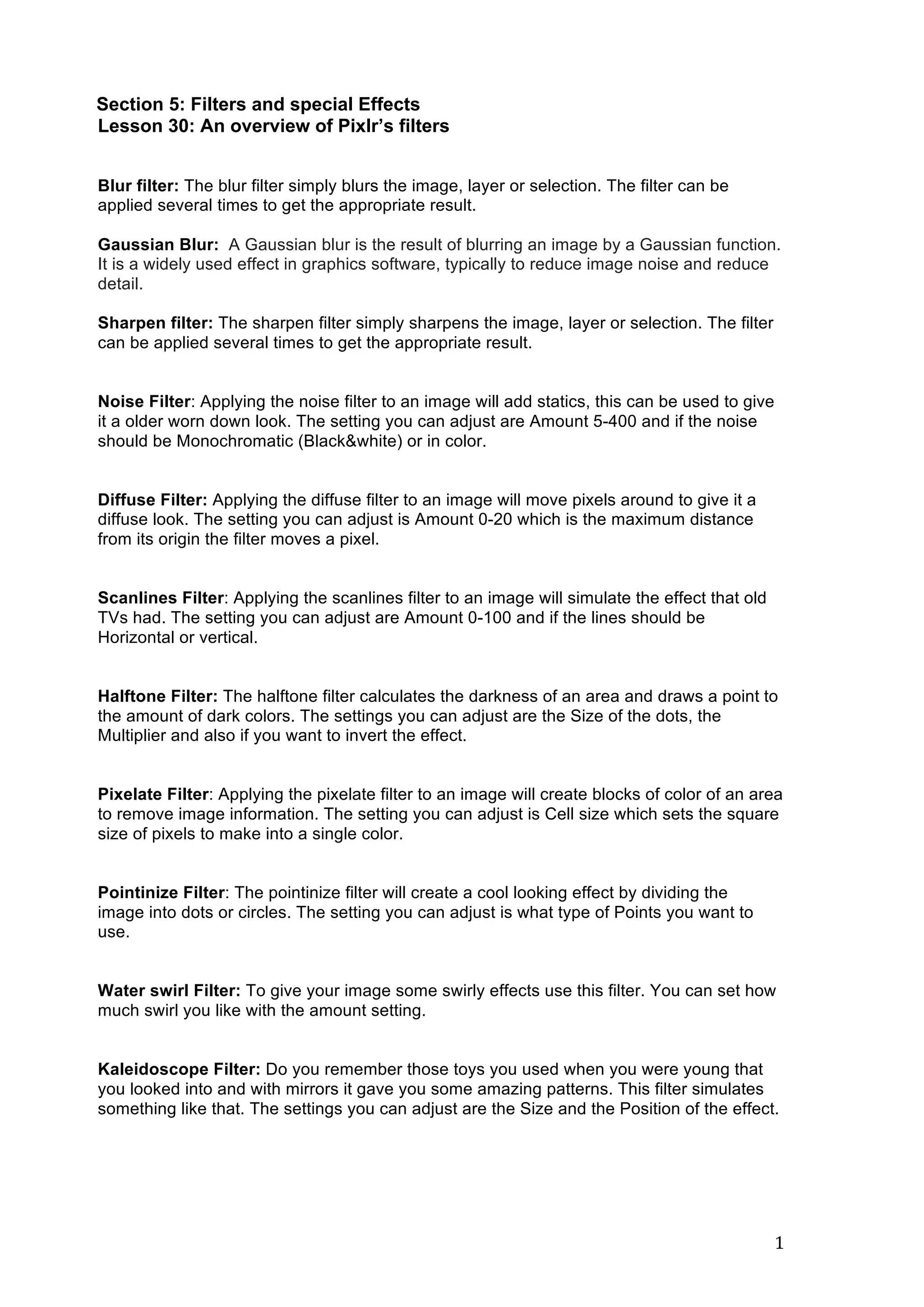 Section 5: Filters and special Effects
Lesson 30: An overview of Pixlr's filters

Blur filter: The blur filter simply blurs the image, layer or selection. The filter can be applied several times to get the appropriate result.

Gaussian Blur: A Gaussian blur is the result of blurring an image by a Gaussian function. It is a widely used effect in graphics software, typically to reduce image noise and reduce detail.

Sharpen filter: The sharpen filter simply sharpens the image, layer or selection. The filter can be applied several times to get the appropriate result.

Noise Filter: Applying the noise filter to an image will add statics, this can be used to give it a older worn down look. The setting you can adjust are Amount 5-400 and if the noise should be Monochromatic (Black&white) or in color.

Diffuse Filter: Applying the diffuse filter to an image will move pixels around to give it a diffuse look. The setting you can adjust is Amount 0-20 which is the maximum distance from its origin the filter moves a pixel.

Scanlines Filter: Applying the scanlines filter to an image will simulate the effect that old TVs had. The setting you can adjust are Amount 0-100 and if the lines should be Horizontal or vertical.

Halftone Filter: The halftone filter calculates the darkness of an area and draws a point to the amount of dark colors. The settings you can adjust are the Size of the dots, the Multiplier and also if you want to invert the effect.

Pixelate Filter: Applying the pixelate filter to an image will create blocks of color of an area to remove image information. The setting you can adjust is Cell size which sets the square size of pixels to make into a single color.

Pointinize Filter: The pointinize filter will create a cool looking effect by dividing the image into dots or circles. The setting you can adjust is what type of Points you want to use.

Water swirl Filter: To give your image some swirly effects use this filter. You can set how much swirl you like with the amount setting.

Kaleidoscope Filter: Do you remember those toys you used when you were young that you looked into and with mirrors it gave you some amazing patterns. This filter simulates something like that. The settings you can adjust are the Size and the Position of the effect.

1